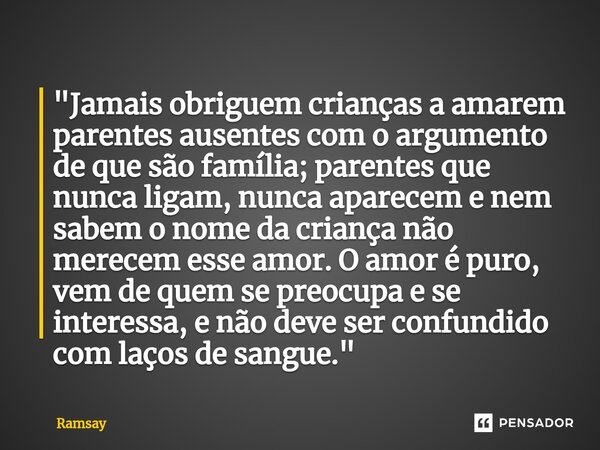 "Jamais obriguem crianças a amarem parentes ausentes com o argumento de que são família; parentes que nunca ligam, nunca aparecem e nem sabem o nome da criança não merecem esse amor. O amor é puro, vem de quem se preocupa e se interessa, e não deve ser confundido com laços de sangue."

Ramsay

PENSADOR